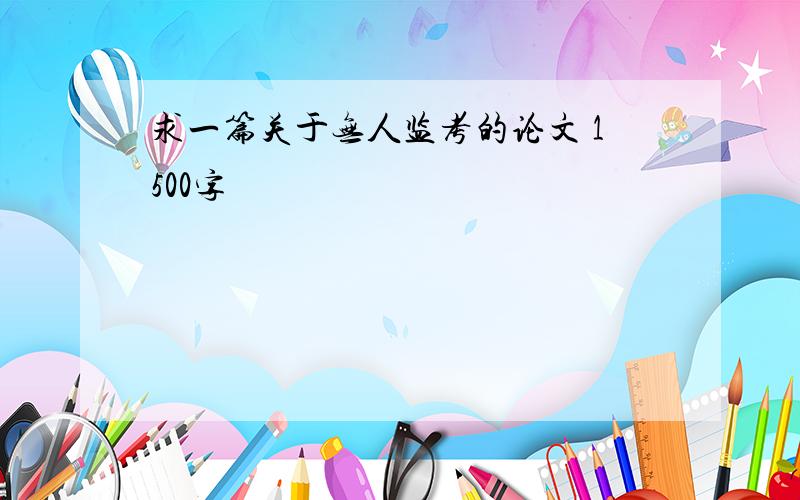 求一篇关于无人监考的论文 1500字